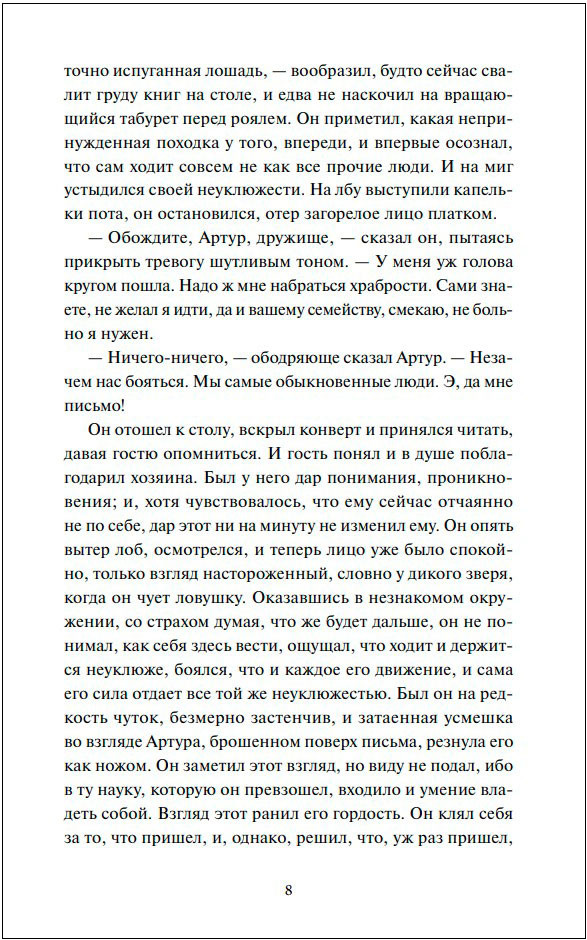 точно испуганная лошадь, — вообразил, будто сейчас свалит груду книг на столе, и едва не наскочил на вращающийся табурет перед роялем. Он приметил, какая непринужденная походка у того, впереди, и впервые осознал, что сам ходит совсем не как все прочие люди. И на миг устыдился своей неуклюжести. На лбу выступили капельки пота, он остановился, отер загорелое лицо платком.

— Обождите, Артур, дружище, — сказал он, пытаясь прикрыть тревогу шутливым тоном. — У меня уж голова кругом пошла. Надо ж мне набраться храбрости. Сами знаете, не желал я идти, да и вашему семейству, смекаю, не больно я нужен.

— Ничего-ничего, — ободряюще сказал Артур. — Незачем нас бояться. Мы самые обыкновенные люди. Э, да мне письмо!

Он отошел к столу, вскрыл конверт и принялся читать, давая гостю опомниться. И гость понял и в душе поблагодарил хозяина. Был у него дар понимания, проникновения; и, хотя чувствовалось, что ему сейчас отчаянно не по себе, дар этот ни на минуту не изменил ему. Он опять вытер лоб, осмотрелся, и теперь лицо уже было спокойно, только взгляд настороженный, словно у дикого зверя, когда он чует ловушку. Оказавшись в незнакомом окружении, со страхом думая, что же будет дальше, он не понимал, как себя здесь вести, ощущал, что ходит и держится неуклюже, боялся, что и каждое его движение, и сама его сила отдает все той же неуклюжестью. Был он на редкость чуток, безмерно застенчив, и затаенная усмешка во взгляде Артура, брошенном поверх письма, резнула его как ножом. Он заметил этот взгляд, но виду не подал, ибо в ту науку, которую он превзошел, входило и умение владеть собой. Взгляд этот ранил его гордость. Он клял себя за то, что пришел, и, однако, решил, что, уж раз пришел,

8